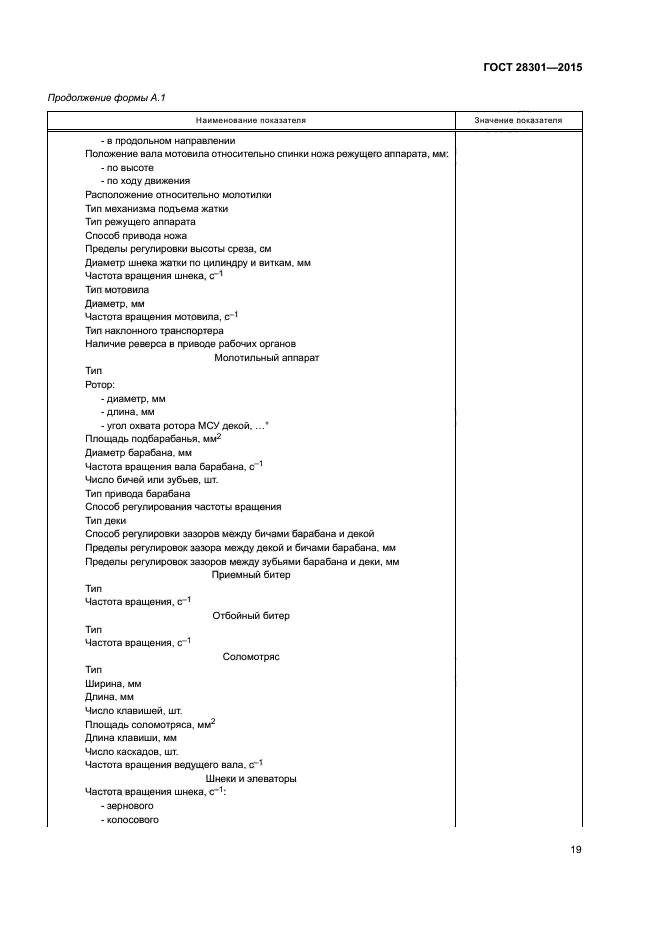 ГОСТ 28301—2015

Продолжение формы А.1

| Наименование показателя | Значение показателя |
|---|---|
| - в продольном направлении | |
| Положение вала мотовила относительно спинки ножа режущего аппарата, мм: | |
| - по высоте | |
| - по ходу движения | |
| Расположение относительно молотилки | |
| Тип механизма подъема жатки | |
| Тип режущего аппарата | |
| Способ привода ножа | |
| Пределы регулировки высоты среза, см | |
| Диаметр шнека жатки по цилиндру и виткам, мм | |
| Частота вращения шнека, $с^{-1}$ | |
| Тип мотовила | |
| Диаметр, мм | |
| Частота вращения мотовила, $с^{-1}$ | |
| Тип наклонного транспортера | |
| Наличие реверса в приводе рабочих органов | |
| Молотильный аппарат | |
| Тип | |
| Ротор: | |
| - диаметр, мм | |
| - длина, мм | |
| - угол охвата ротора МСУ декой, …° | |
| Площадь подбарабанья, $мм^2$ | |
| Диаметр барабана, мм | |
| Частота вращения вала барабана, $с^{-1}$ | |
| Число бичей или зубьев, шт. | |
| Тип привода барабана | |
| Способ регулирования частоты вращения | |
| Тип деки | |
| Способ регулировки зазоров между бичами барабана и декой | |
| Пределы регулировок зазора между декой и бичами барабана, мм | |
| Пределы регулировок зазоров между зубьями барабана и деки, мм | |
| Приемный битер | |
| Тип | |
| Частота вращения, $с^{-1}$ | |
| Отбойный битер | |
| Тип | |
| Частота вращения, $с^{-1}$ | |
| Соломотряс | |
| Тип | |
| Ширина, мм | |
| Длина, мм | |
| Число клавишей, шт. | |
| Площадь соломотряса, $мм^2$ | |
| Длина клавиши, мм | |
| Число каскадов, шт. | |
| Частота вращения ведущего вала, $с^{-1}$ | |
| Шнеки и элеваторы | |
| Частота вращения шнека, $с^{-1}$: | |
| - зернового | |
| - колосового | |

19